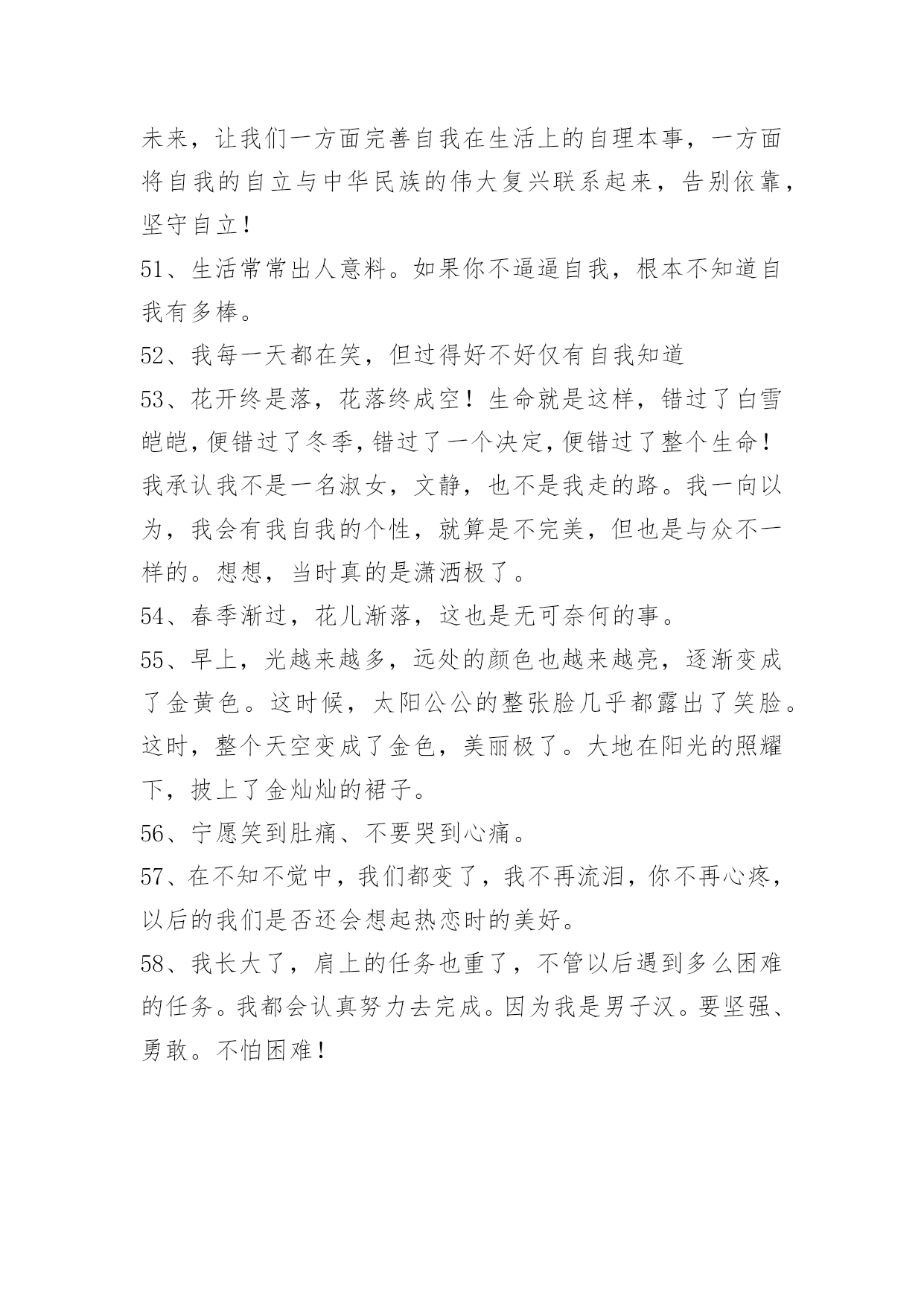 未来，让我们一方面完善自我在生活上的自理本事，一方面将自我的自立与中华民族的伟大复兴联系起来，告别依靠，坚守自立！

51、生活常常出人意料。如果你不逼逼自我，根本不知道自我有多棒。

52、我每一天都在笑，但过得好不好仅有自我知道

53、花开终是落，花落终成空！生命就是这样，错过了白雪皑皑，便错过了冬季，错过了一个决定，便错过了整个生命！我承认我不是一名淑女，文静，也不是我走的路。我一向以为，我会有我自我的个性，就算是不完美，但也是与众不一样的。想想，当时真的是潇洒极了。

54、春季渐过，花儿渐落，这也是无可奈何的事。

55、早上，光越来越多，远处的颜色也越来越亮，逐渐变成了金黄色。这时候，太阳公公的整张脸几乎都露出了笑脸。这时，整个天空变成了金色，美丽极了。大地在阳光的照耀下，披上了金灿灿的裙子。

56、宁愿笑到肚痛、不要哭到心痛。

57、在不知不觉中，我们都变了，我不再流泪，你不再心疼，以后的我们是否还会想起热恋时的美好。

58、我长大了，肩上的任务也重了，不管以后遇到多么困难的任务。我都会认真努力去完成。因为我是男子汉。要坚强、勇敢。不怕困难！